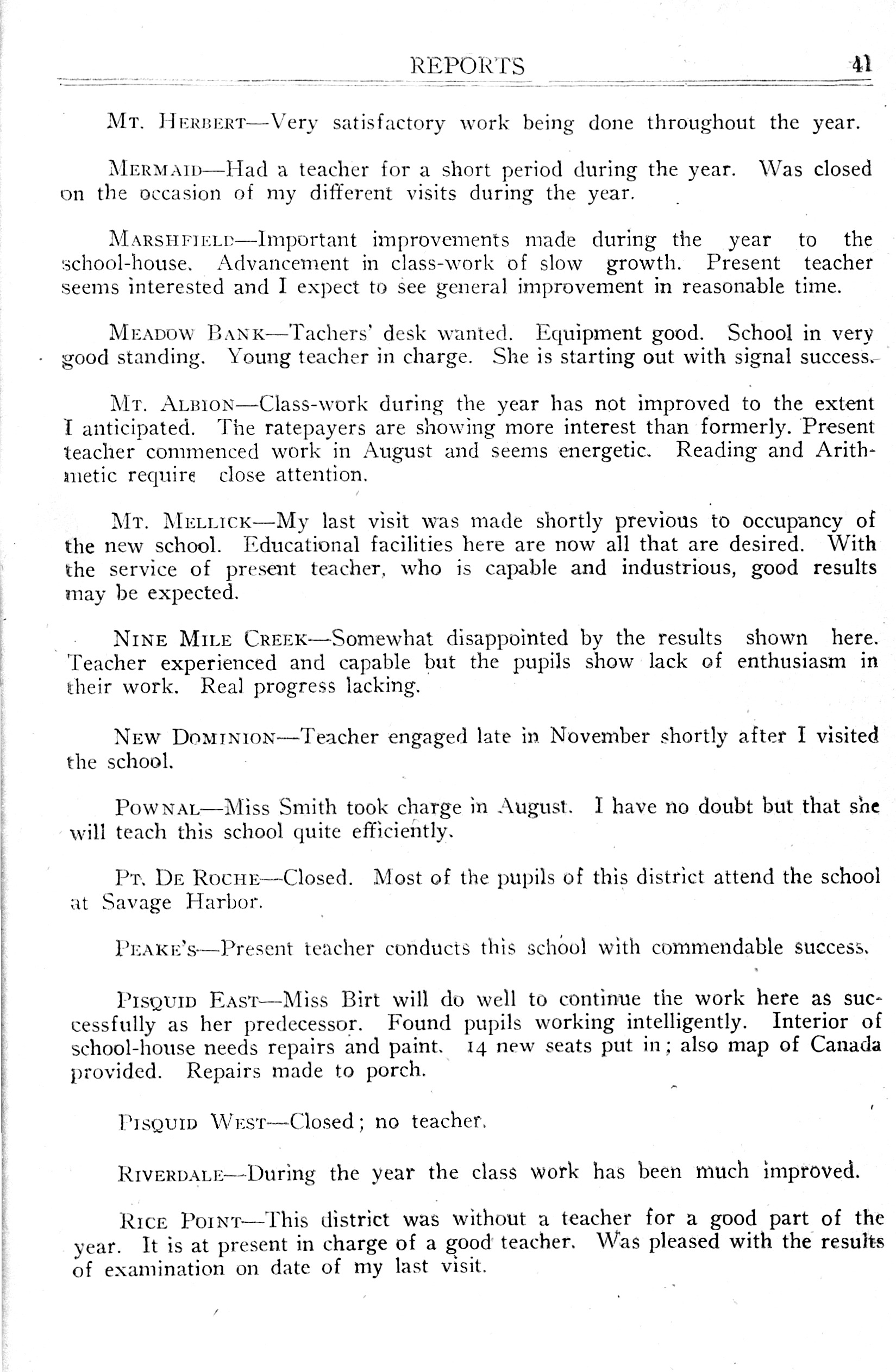 REPORTS 41

Mt. Herbert—Very satisfactory work being done throughout the year.

Mermaid—Had a teacher for a short period during the year. Was closed on the occasion of my different visits during the year.

Marshfield—Important improvements made during the year to the school-house. Advancement in class-work of slow growth. Present teacher seems interested and I expect to see general improvement in reasonable time.

Meadow Bank—Tachers' desk wanted. Equipment good. School in very good standing. Young teacher in charge. She is starting out with signal success.

Mt. Albion—Class-work during the year has not improved to the extent I anticipated. The ratepayers are showing more interest than formerly. Present teacher commenced work in August and seems energetic. Reading and Arithmetic require close attention.

Mt. Mellick—My last visit was made shortly previous to occupancy of the new school. Educational facilities here are now all that are desired. With the service of present teacher, who is capable and industrious, good results may be expected.

Nine Mile Creek—Somewhat disappointed by the results shown here. Teacher experienced and capable but the pupils show lack of enthusiasm in their work. Real progress lacking.

New Dominion—Teacher engaged late in November shortly after I visited the school.

Pownal—Miss Smith took charge in August. I have no doubt but that she will teach this school quite efficiently.

Pt. De Roche—Closed. Most of the pupils of this district attend the school at Savage Harbor.

Peake's—Present teacher conducts this school with commendable success.

Pisquid East—Miss Birt will do well to continue the work here as successfully as her predecessor. Found pupils working intelligently. Interior of school-house needs repairs and paint. 14 new seats put in; also map of Canada provided. Repairs made to porch.

Pisquid West—Closed; no teacher.

Riverdale—During the year the class work has been much improved.

Rice Point—This district was without a teacher for a good part of the year. It is at present in charge of a good teacher. Was pleased with the results of examination on date of my last visit.